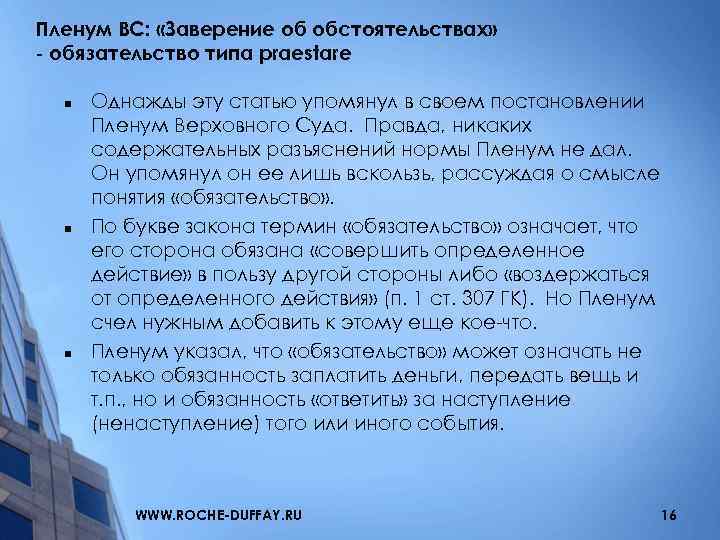 Пленум ВС: «Заверение об обстоятельствах» - обязательство типа praestare

▪ Однажды эту статью упомянул в своем постановлении Пленум Верховного Суда. Правда, никаких содержательных разъяснений нормы Пленум не дал. Он упомянул он ее лишь вскользь, рассуждая о смысле понятия «обязательство».

▪ По букве закона термин «обязательство» означает, что его сторона обязана «совершить определенное действие» в пользу другой стороны либо «воздержаться от определенного действия» (п. 1 ст. 307 ГК). Но Пленум счел нужным добавить к этому еще кое-что.

▪ Пленум указал, что «обязательство» может означать не только обязанность заплатить деньги, передать вещь и т.п., но и обязанность «ответить» за наступление (ненаступление) того или иного события.

WWW.ROCHE-DUFFAY.RU

16